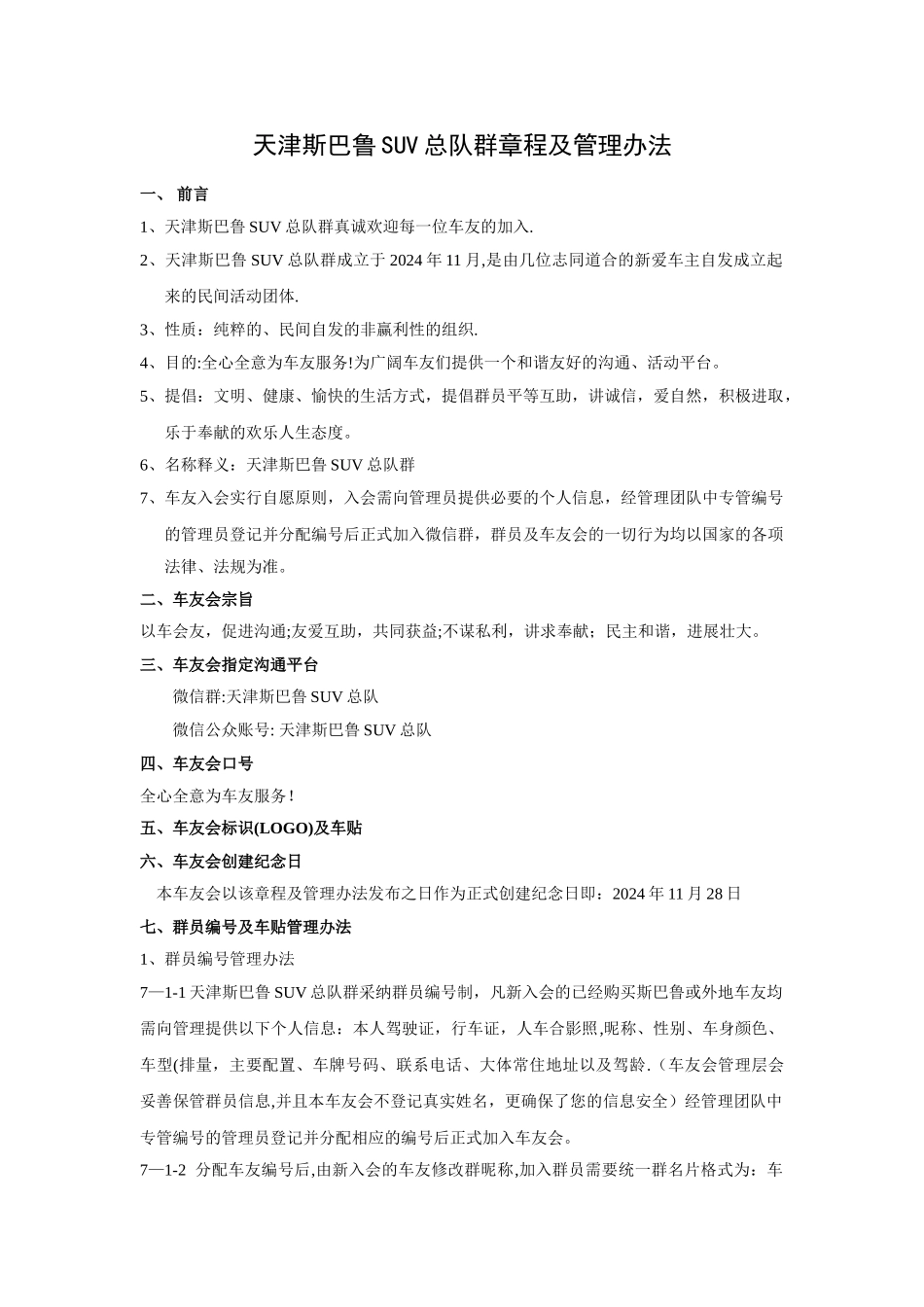 天津斯巴鲁SUV总队群章程及管理办法

一、 前言

1、天津斯巴鲁SUV总队群真诚欢迎每一位车友的加入.

2、天津斯巴鲁SUV总队群成立于2024年11月,是由几位志同道合的新爱车主自发成立起来的民间活动团体.

3、性质：纯粹的、民间自发的非赢利性的组织.

4、目的:全心全意为车友服务!为广阔车友们提供一个和谐友好的沟通、活动平台。

5、提倡：文明、健康、愉快的生活方式，提倡群员平等互助，讲诚信，爱自然，积极进取，乐于奉献的欢乐人生态度。

6、名称释义：天津斯巴鲁SUV总队群

7、车友入会实行自愿原则，入会需向管理员提供必要的个人信息，经管理团队中专管编号的管理员登记并分配编号后正式加入微信群，群员及车友会的一切行为均以国家的各项法律、法规为准。

二、车友会宗旨

以车会友，促进沟通;友爱互助，共同获益;不谋私利，讲求奉献；民主和谐，进展壮大。

三、车友会指定沟通平台

微信群:天津斯巴鲁SUV总队

微信公众账号: 天津斯巴鲁SUV总队

四、车友会口号

全心全意为车友服务!

五、车友会标识(LOGO)及车贴

六、车友会创建纪念日

本车友会以该章程及管理办法发布之日作为正式创建纪念日即：2024年11月28日

七、群员编号及车贴管理办法

1、群员编号管理办法

7—1-1天津斯巴鲁SUV总队群采纳群员编号制，凡新入会的已经购买斯巴鲁或外地车友均需向管理提供以下个人信息：本人驾驶证，行车证，人车合影照,昵称、性别、车身颜色、车型(排量，主要配置、车牌号码、联系电话、大体常住地址以及驾龄.（车友会管理层会妥善保管群员信息,并且本车友会不登记真实姓名，更确保了您的信息安全）经管理团队中专管编号的管理员登记并分配相应的编号后正式加入车友会。

7—1-2 分配车友编号后,由新入会的车友修改群昵称,加入群员需要统一群名片格式为：车